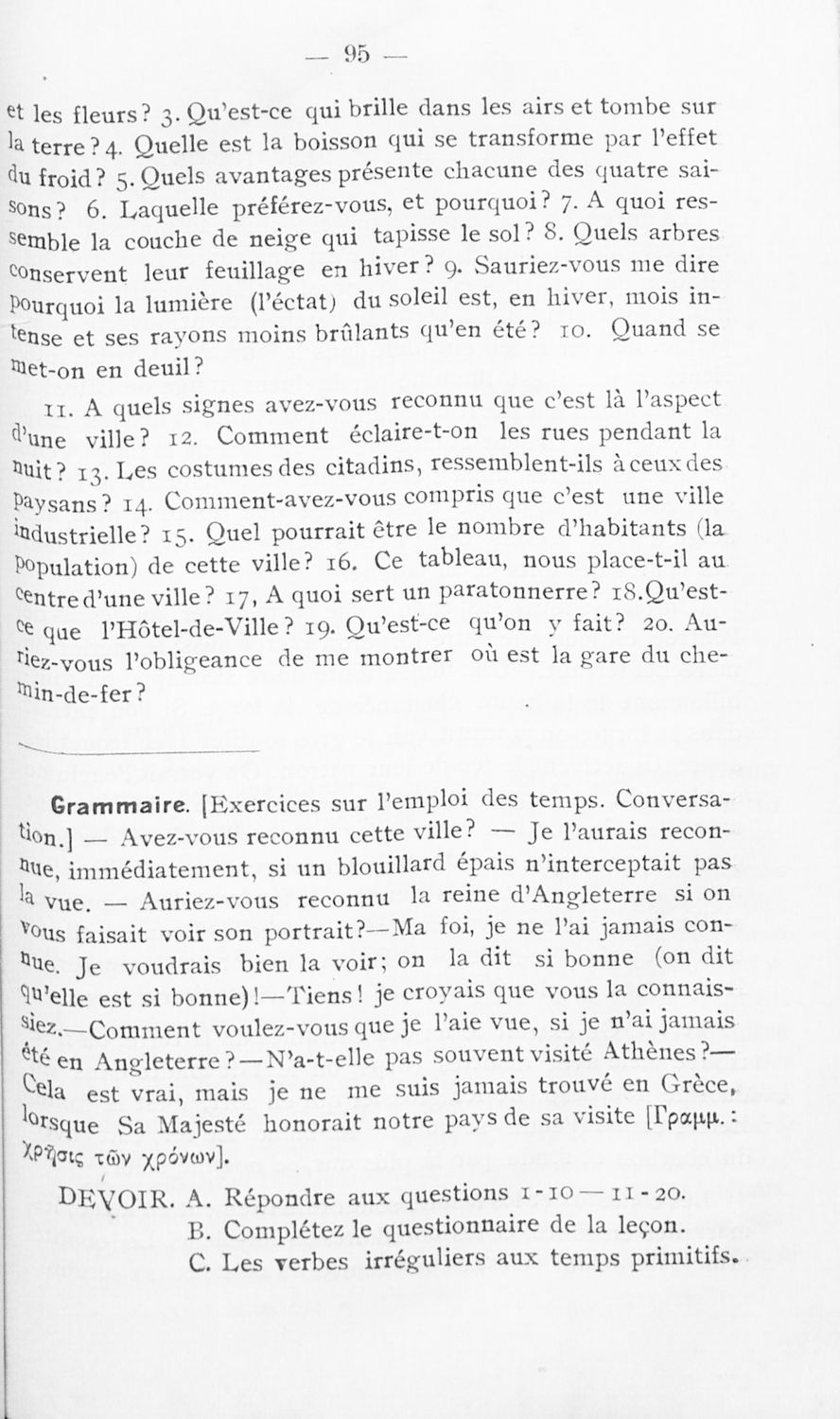 — 95 —

et les fleurs? 3. Qu'est-ce qui brille dans les airs et tombe sur la terre? 4. Quelle est la boisson qui se transforme par l'effet du froid? 5. Quels avantages présente chacune des quatre saisons? 6. Laquelle préférez-vous, et pourquoi? 7. A quoi ressemble la couche de neige qui tapisse le sol? 8. Quels arbres conservent leur feuillage en hiver? 9. Sauriez-vous me dire pourquoi la lumière (l'éctat) du soleil est, en hiver, mois intense et ses rayons moins brûlants qu'en été? 10. Quand se met-on en deuil?

11. A quels signes avez-vous reconnu que c'est là l'aspect d'une ville? 12. Comment éclaire-t-on les rues pendant la nuit? 13. Les costumes des citadins, ressemblent-ils à ceux des paysans? 14. Comment-avez-vous compris que c'est une ville industrielle? 15. Quel pourrait être le nombre d'habitants (la population) de cette ville? 16. Ce tableau, nous place-t-il au centre d'une ville? 17, A quoi sert un paratonnerre? 18. Qu'est-ce que l'Hôtel-de-Ville? 19. Qu'est-ce qu'on y fait? 20. Auriez-vous l'obligeance de me montrer où est la gare du chemin-de-fer?

Grammaire. [Exercices sur l'emploi des temps. Conversation.] — Avez-vous reconnu cette ville? — Je l'aurais reconnue, immédiatement, si un blouillard épais n'interceptait pas la vue. — Auriez-vous reconnu la reine d'Angleterre si on vous faisait voir son portrait?—Ma foi, je ne l'ai jamais connue. Je voudrais bien la voir; on la dit si bonne (on dit qu'elle est si bonne)!—Tiens! je croyais que vous la connaissiez.—Comment voulez-vous que je l'aie vue, si je n'ai jamais été en Angleterre?—N'a-t-elle pas souvent visité Athènes?—Cela est vrai, mais je ne me suis jamais trouvé en Grèce, lorsque Sa Majesté honorait notre pays de sa visite [Γραμμ.: χρῆσις τῶν χρόνων].

DEVOIR. A. Répondre aux questions 1-10 — 11-20.
B. Complétez le questionnaire de la leçon.
C. Les verbes irréguliers aux temps primitifs.